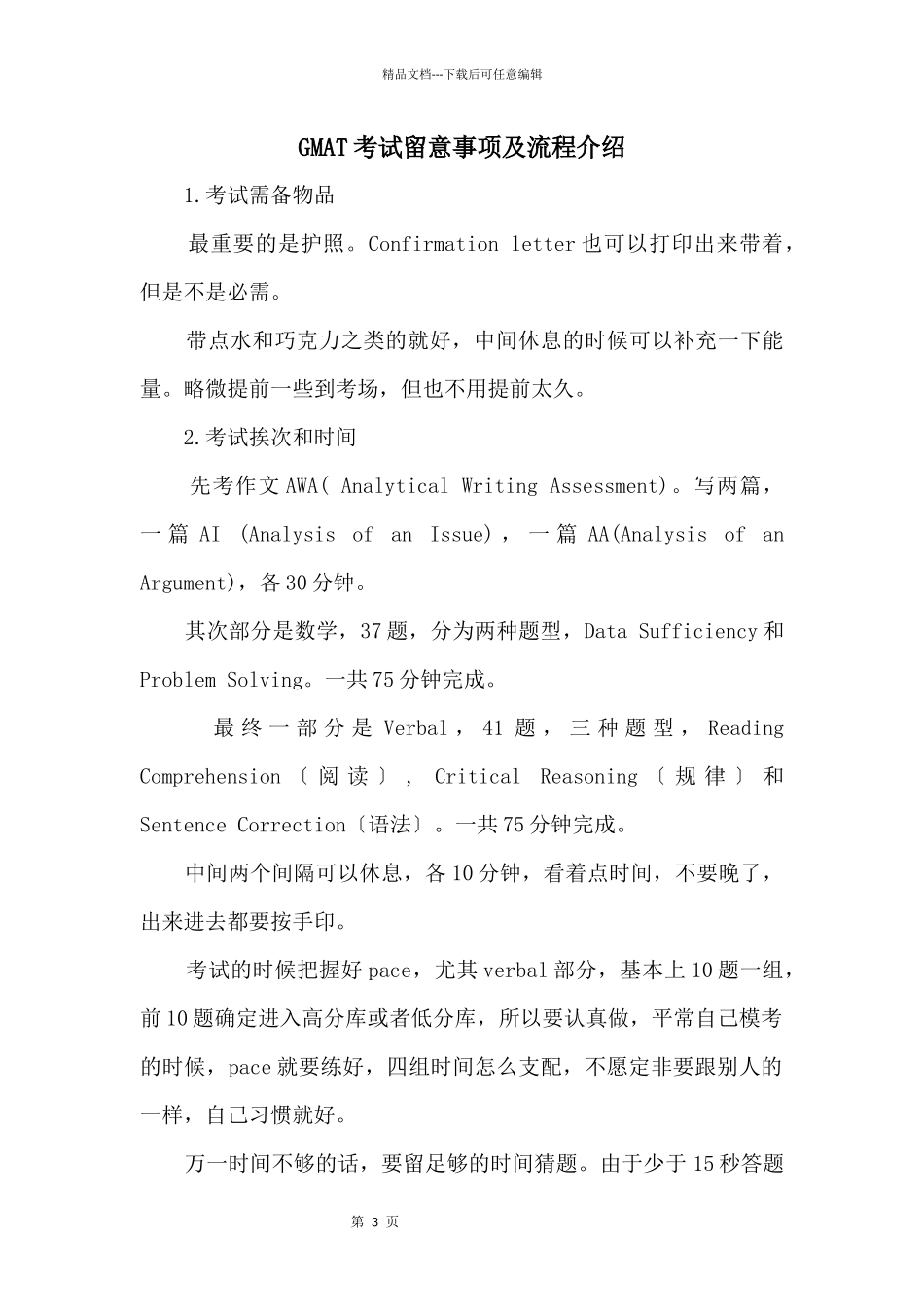 精品文档---下载后可任意编辑

GMAT考试留意事项及流程介绍

1.考试需备物品

最重要的是护照。Confirmation letter也可以打印出来带着，但是不是必需。

带点水和巧克力之类的就好，中间休息的时候可以补充一下能量。略微提前一些到考场，但也不用提前太久。

2.考试挨次和时间

先考作文AWA( Analytical Writing Assessment)。写两篇，一篇AI (Analysis of an Issue)，一篇AA(Analysis of an Argument)，各30分钟。

其次部分是数学，37题，分为两种题型，Data Sufficiency和Problem Solving。一共75分钟完成。

最终一部分是Verbal，41题，三种题型，Reading Comprehension〔阅读〕，Critical Reasoning〔规律〕和Sentence Correction〔语法〕。一共75分钟完成。

中间两个间隔可以休息，各10分钟，看着点时间，不要晚了，出来进去都要按手印。

考试的时候把握好pace，尤其verbal部分，基本上10题一组，前10题确定进入高分库或者低分库，所以要认真做，平常自己模考的时候，pace就要练好，四组时间怎么支配，不愿定非要跟别人的一样，自己习惯就好。

万一时间不够的话，要留足够的时间猜题。由于少于15秒答题

第 3 页